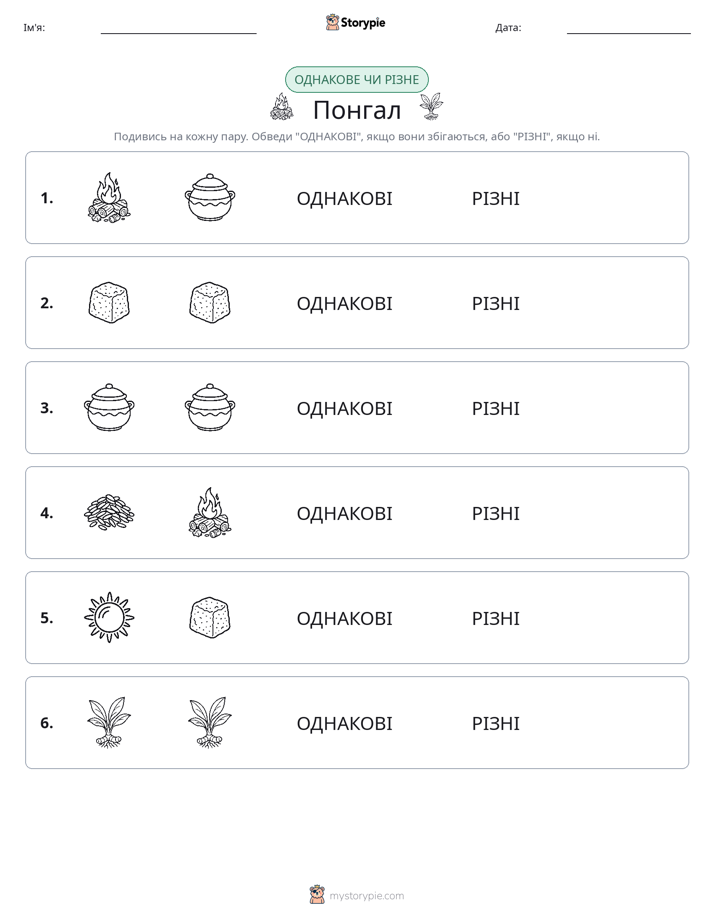 Ім'я: ____ Storypie Дата: ____

ОДНАКОВЕ ЧИ РІЗНЕ

Понгал

Подивись на кожну пару. Обведи "ОДНАКОВІ", якщо вони збігаються, або "РІЗНІ", якщо ні.

1. ОДНАКОВІ РІЗНІ

2. ОДНАКОВІ РІЗНІ

3. ОДНАКОВІ РІЗНІ

4. ОДНАКОВІ РІЗНІ

5. ОДНАКОВІ РІЗНІ

6. ОДНАКОВІ РІЗНІ

mystorypie.com